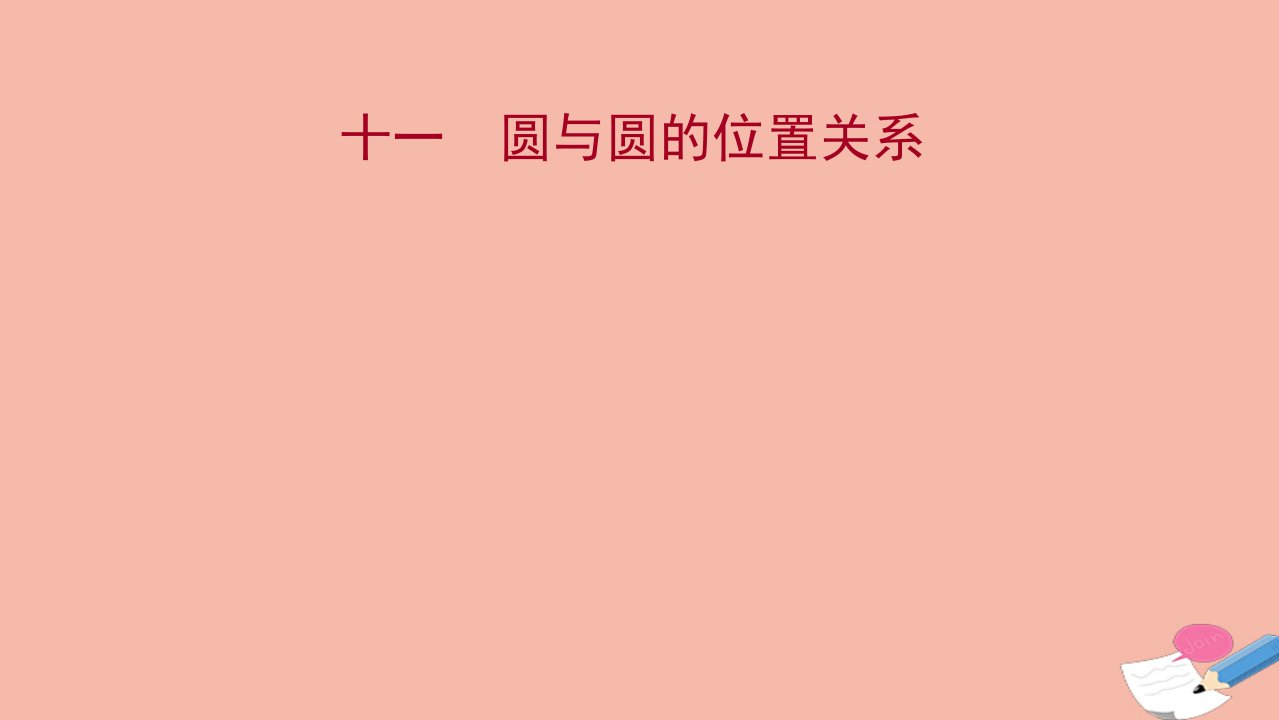 十一　圆与圆的位置关系